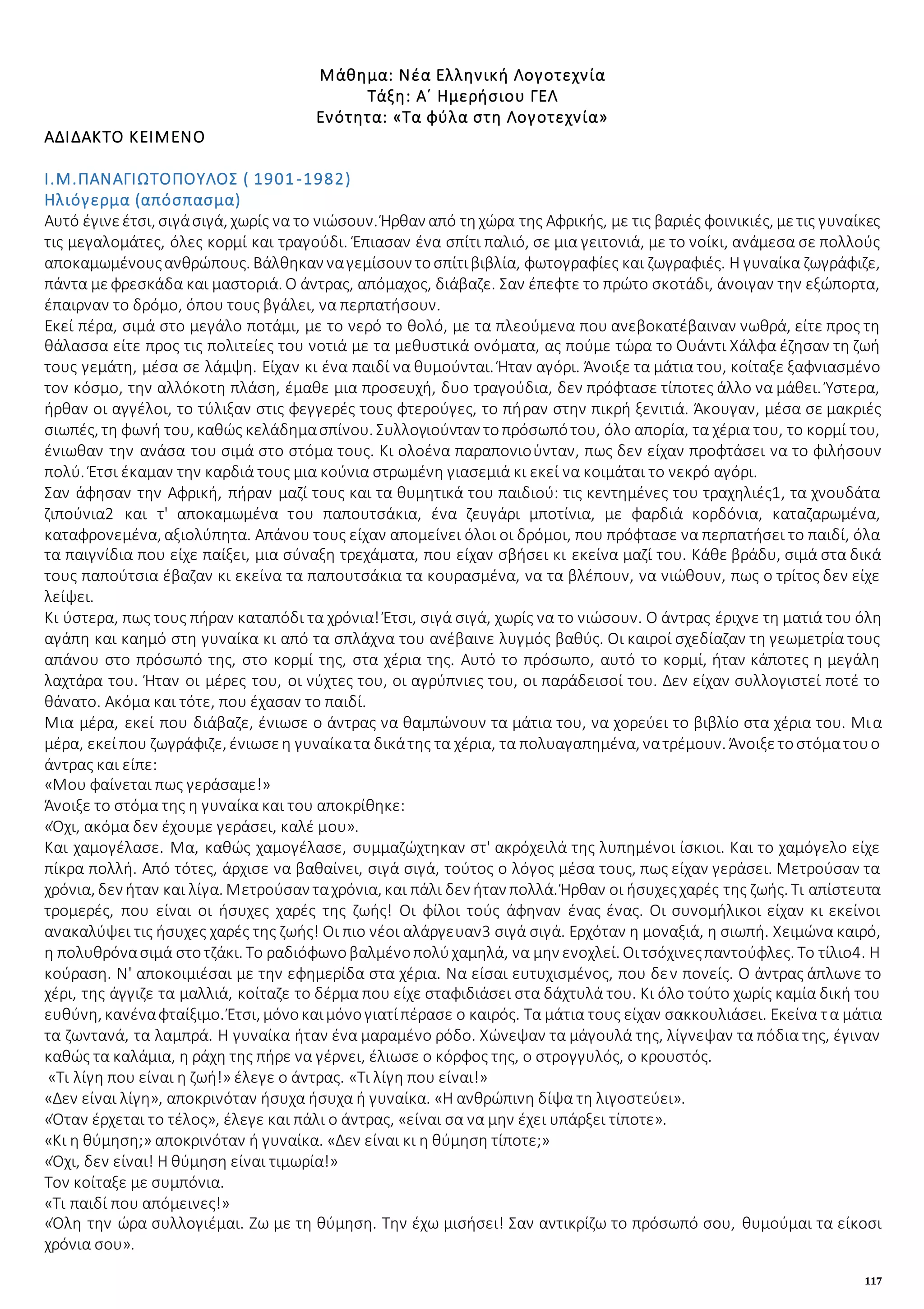 Μάθημα: Νέα Ελληνική Λογοτεχνία
Τάξη: Α΄ Ημερήσιου ΓΕΛ
Ενότητα: «Τα φύλα στη Λογοτεχνία»

ΑΔΙΔΑΚΤΟ ΚΕΙΜΕΝΟ

Ι.Μ.ΠΑΝΑΓΙΩΤΟΠΟΥΛΟΣ ( 1901-1982)
Ηλιόγερμα (απόσπασμα)

Αυτό έγινε έτσι, σιγά σιγά, χωρίς να το νιώσουν. Ήρθαν από τη χώρα της Αφρικής, με τις βαριές φοινικιές, με τις γυναίκες τις μεγαλομάτες, όλες κορμί και τραγούδι. Έπιασαν ένα σπίτι παλιό, σε μια γειτονιά, με το νοίκι, ανάμεσα σε πολλούς αποκαμωμένους ανθρώπους. Βάλθηκαν να γεμίσουν το σπίτι βιβλία, φωτογραφίες και ζωγραφιές. Η γυναίκα ζωγράφιζε, πάντα με φρεσκάδα και μαστοριά. Ο άντρας, απόμαχος, διάβαζε. Σαν έπεφτε το πρώτο σκοτάδι, άνοιγαν την εξώπορτα, έπαιρναν το δρόμο, όπου τους βγάλει, να περπατήσουν.
Εκεί πέρα, σιμά στο μεγάλο ποτάμι, με το νερό το θολό, με τα πλεούμενα που ανεβοκατέβαιναν νωθρά, είτε προς τη θάλασσα είτε προς τις πολιτείες του νοτιά με τα μεθυστικά ονόματα, ας πούμε τώρα το Ουάντι Χάλφα έζησαν τη ζωή τους γεμάτη, μέσα σε λάμψη. Είχαν κι ένα παιδί να θυμούνται. Ήταν αγόρι. Άνοιξε τα μάτια του, κοίταξε ξαφνιασμένο τον κόσμο, την αλλόκοτη πλάση, έμαθε μια προσευχή, δυο τραγούδια, δεν πρόφτασε τίποτες άλλο να μάθει. Ύστερα, ήρθαν οι αγγέλοι, το τύλιξαν στις φεγγερές τους φτερούγες, το πήραν στην πικρή ξενιτιά. Άκουγαν, μέσα σε μακριές σιωπές, τη φωνή του, καθώς κελάδημα σπίνου. Συλλογιούνταν το πρόσωπό του, όλο απορία, τα χέρια του, το κορμί του, ένιωθαν την ανάσα του σιμά στο στόμα τους. Κι ολοένα παραπονιούνταν, πως δεν είχαν προφτάσει να το φιλήσουν πολύ. Έτσι έκαμαν την καρδιά τους μια κούνια στρωμένη γιασεμιά κι εκεί να κοιμάται το νεκρό αγόρι.
Σαν άφησαν την Αφρική, πήραν μαζί τους και τα θυμητικά του παιδιού: τις κεντημένες του τραχηλιές1, τα χνουδάτα ζιπούνια2 και τ' αποκαμωμένα του παπουτσάκια, ένα ζευγάρι μποτίνια, με φαρδιά κορδόνια, καταζαρωμένα, καταφρονεμένα, αξιολύπητα. Απάνου τους είχαν απομείνει όλοι οι δρόμοι, που πρόφτασε να περπατήσει το παιδί, όλα τα παιγνίδια που είχε παίξει, μια σύναξη τρεχάματα, που είχαν σβήσει κι εκείνα μαζί του. Κάθε βράδυ, σιμά στα δικά τους παπούτσια έβαζαν κι εκείνα τα παπουτσάκια τα κουρασμένα, να τα βλέπουν, να νιώθουν, πως ο τρίτος δεν είχε λείψει.
Κι ύστερα, πως τους πήραν καταπόδι τα χρόνια! Έτσι, σιγά σιγά, χωρίς να το νιώσουν. Ο άντρας έριχνε τη ματιά του όλη αγάπη και καημό στη γυναίκα κι από τα σπλάχνα του ανέβαινε λυγμός βαθύς. Οι καιροί σχεδίαζαν τη γεωμετρία τους απάνου στο πρόσωπό της, στο κορμί της, στα χέρια της. Αυτό το πρόσωπο, αυτό το κορμί, ήταν κάποτες η μεγάλη λαχτάρα του. Ήταν οι μέρες του, οι νύχτες του, οι αγρύπνιες του, οι παράδεισοί του. Δεν είχαν συλλογιστεί ποτέ το θάνατο. Ακόμα και τότε, που έχασαν το παιδί.
Μια μέρα, εκεί που διάβαζε, ένιωσε ο άντρας να θαμπώνουν τα μάτια του, να χορεύει το βιβλίο στα χέρια του. Μια μέρα, εκεί που ζωγράφιζε, ένιωσε η γυναίκα τα δικά της τα χέρια, τα πολυαγαπημένα, να τρέμουν. Άνοιξε το στόμα του ο άντρας και είπε:
«Μου φαίνεται πως γεράσαμε!»
Άνοιξε το στόμα της η γυναίκα και του αποκρίθηκε:
«Όχι, ακόμα δεν έχουμε γεράσει, καλέ μου».
Και χαμογέλασε. Μα, καθώς χαμογέλασε, συμμαζώχτηκαν στ' ακρόχειλά της λυπημένοι ίσκιοι. Και το χαμόγελο είχε πίκρα πολλή. Από τότες, άρχισε να βαθαίνει, σιγά σιγά, τούτος ο λόγος μέσα τους, πως είχαν γεράσει. Μετρούσαν τα χρόνια, δεν ήταν και λίγα. Μετρούσαν τα χρόνια, και πάλι δεν ήταν πολλά. Ήρθαν οι ήσυχες χαρές της ζωής. Τι απίστευτα τρομερές, που είναι οι ήσυχες χαρές της ζωής! Οι φίλοι τούς άφηναν ένας ένας. Οι συνομήλικοι είχαν κι εκείνοι ανακαλύψει τις ήσυχες χαρές της ζωής! Οι πιο νέοι αλάργευαν3 σιγά σιγά. Ερχόταν η μοναξιά, η σιωπή. Χειμώνα καιρό, η πολυθρόνα σιμά στο τζάκι. Το ραδιόφωνο βαλμένο πολύ χαμηλά, να μην ενοχλεί. Οι τσόχινες παντούφλες. Το τίλιο4. Η κούραση. Ν' αποκοιμιέσαι με την εφημερίδα στα χέρια. Να είσαι ευτυχισμένος, που δεν πονείς. Ο άντρας άπλωνε το χέρι, της άγγιζε τα μαλλιά, κοίταζε το δέρμα που είχε σταφιδιάσει στα δάχτυλά του. Κι όλο τούτο χωρίς καμία δική του ευθύνη, κανένα φταίξιμο. Έτσι, μόνο και μόνο γιατί πέρασε ο καιρός. Τα μάτια τους είχαν σακκουλιάσει. Εκείνα τα μάτια τα ζωντανά, τα λαμπρά. Η γυναίκα ήταν ένα μαραμένο ρόδο. Χώνεψαν τα μάγουλά της, λίγνεψαν τα πόδια της, έγιναν καθώς τα καλάμια, η ράχη της πήρε να γέρνει, έλιωσε ο κόρφος της, ο στρογγυλός, ο κρουστός.
«Τι λίγη που είναι η ζωή!» έλεγε ο άντρας. «Τι λίγη που είναι!»
«Δεν είναι λίγη», αποκρινόταν ήσυχα ήσυχα ή γυναίκα. «Η ανθρώπινη δίψα τη λιγοστεύει».
«Όταν έρχεται το τέλος», έλεγε και πάλι ο άντρας, «είναι σα να μην έχει υπάρξει τίποτε».
«Κι η θύμηση;» αποκρινόταν ή γυναίκα. «Δεν είναι κι η θύμηση τίποτε;»
«Όχι, δεν είναι! Η θύμηση είναι τιμωρία!»
Τον κοίταξε με συμπόνια.
«Τι παιδί που απόμεινες!»
«Όλη την ώρα συλλογιέμαι. Ζω με τη θύμηση. Την έχω μισήσει! Σαν αντικρίζω το πρόσωπό σου, θυμούμαι τα είκοσι χρόνια σου».

117